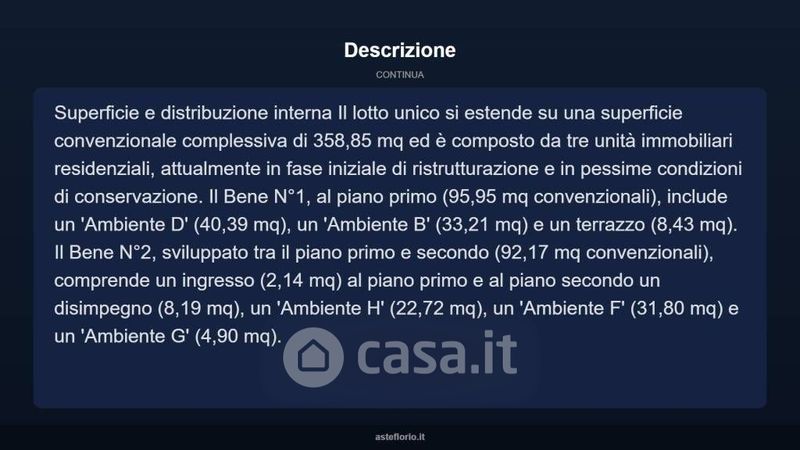 Descrizione

CONTINUA

Superficie e distribuzione interna Il lotto unico si estende su una superficie convenzionale complessiva di 358,85 mq ed è composto da tre unità immobiliari residenziali, attualmente in fase iniziale di ristrutturazione e in pessime condizioni di conservazione. Il Bene N°1, al piano primo (95,95 mq convenzionali), include un 'Ambiente D' (40,39 mq), un 'Ambiente B' (33,21 mq) e un terrazzo (8,43 mq). Il Bene N°2, sviluppato tra il piano primo e secondo (92,17 mq convenzionali), comprende un ingresso (2,14 mq) al piano primo e al piano secondo un disimpegno (8,19 mq), un 'Ambiente H' (22,72 mq), un 'Ambiente F' (31,80 mq) e un 'Ambiente G' (4,90 mq).

casa.it

asteflorio.it